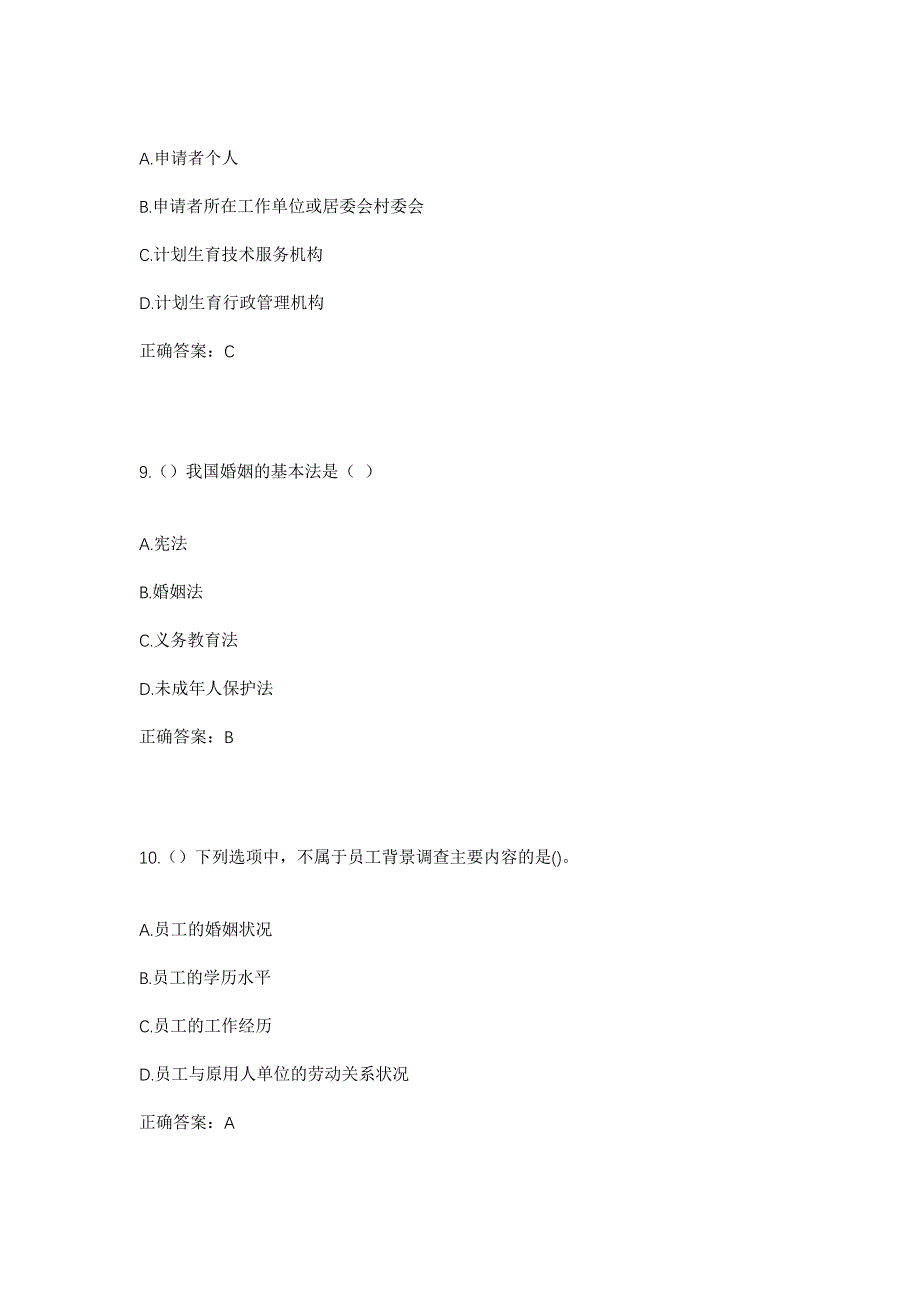 A.申请者个人

B.申请者所在工作单位或居委会村委会

C.计划生育技术服务机构

D.计划生育行政管理机构

正确答案：C

9.（）我国婚姻的基本法是（ ）

A.宪法

B.婚姻法

C.义务教育法

D.未成年人保护法

正确答案：B

10.（）下列选项中，不属于员工背景调查主要内容的是()。

A.员工的婚姻状况

B.员工的学历水平

C.员工的工作经历

D.员工与原用人单位的劳动关系状况

正确答案：A